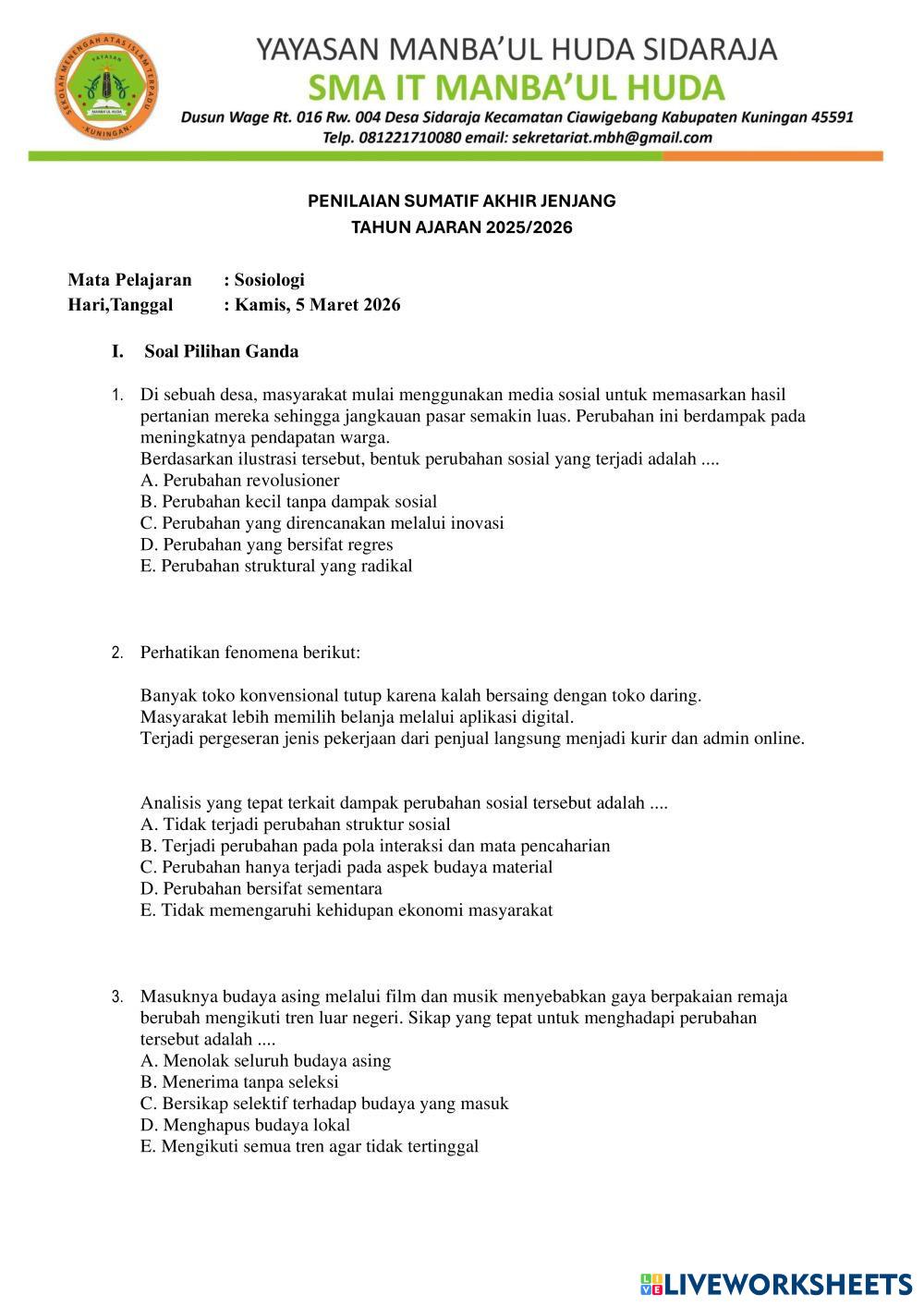 SEKOLAH MENENGAH ATAS ISLAM TERPADU
YAYASAN
MANBA'UL HUDA
KUNINGAN

YAYASAN MANBA'UL HUDA SIDARAJA
SMA IT MANBA'UL HUDA
Dusun Wage Rt. 016 Rw. 004 Desa Sidaraja Kecamatan Ciawigebang Kabupaten Kuningan 45591
Telp. 081221710080 email: sekretariat.mbh@gmail.com

PENILAIAN SUMATIF AKHIR JENJANG
TAHUN AJARAN 2025/2026

Mata Pelajaran : Sosiologi
Hari,Tanggal : Kamis, 5 Maret 2026

I. Soal Pilihan Ganda

1. Di sebuah desa, masyarakat mulai menggunakan media sosial untuk memasarkan hasil pertanian mereka sehingga jangkauan pasar semakin luas. Perubahan ini berdampak pada meningkatnya pendapatan warga.
Berdasarkan ilustrasi tersebut, bentuk perubahan sosial yang terjadi adalah ....
A. Perubahan revolusioner
B. Perubahan kecil tanpa dampak sosial
C. Perubahan yang direncanakan melalui inovasi
D. Perubahan yang bersifat regres
E. Perubahan struktural yang radikal

2. Perhatikan fenomena berikut:

Banyak toko konvensional tutup karena kalah bersaing dengan toko daring.
Masyarakat lebih memilih belanja melalui aplikasi digital.
Terjadi pergeseran jenis pekerjaan dari penjual langsung menjadi kurir dan admin online.

Analisis yang tepat terkait dampak perubahan sosial tersebut adalah ....
A. Tidak terjadi perubahan struktur sosial
B. Terjadi perubahan pada pola interaksi dan mata pencaharian
C. Perubahan hanya terjadi pada aspek budaya material
D. Perubahan bersifat sementara
E. Tidak memengaruhi kehidupan ekonomi masyarakat

3. Masuknya budaya asing melalui film dan musik menyebabkan gaya berpakaian remaja berubah mengikuti tren luar negeri. Sikap yang tepat untuk menghadapi perubahan tersebut adalah ....
A. Menolak seluruh budaya asing
B. Menerima tanpa seleksi
C. Bersikap selektif terhadap budaya yang masuk
D. Menghapus budaya lokal
E. Mengikuti semua tren agar tidak tertinggal

LIVEWORKSHEETS